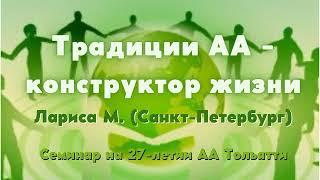 Традиции АА - конструктор жизни

Лариса М. (Санкт-Петербург)

Семинар на 27-летии АА Тольятти